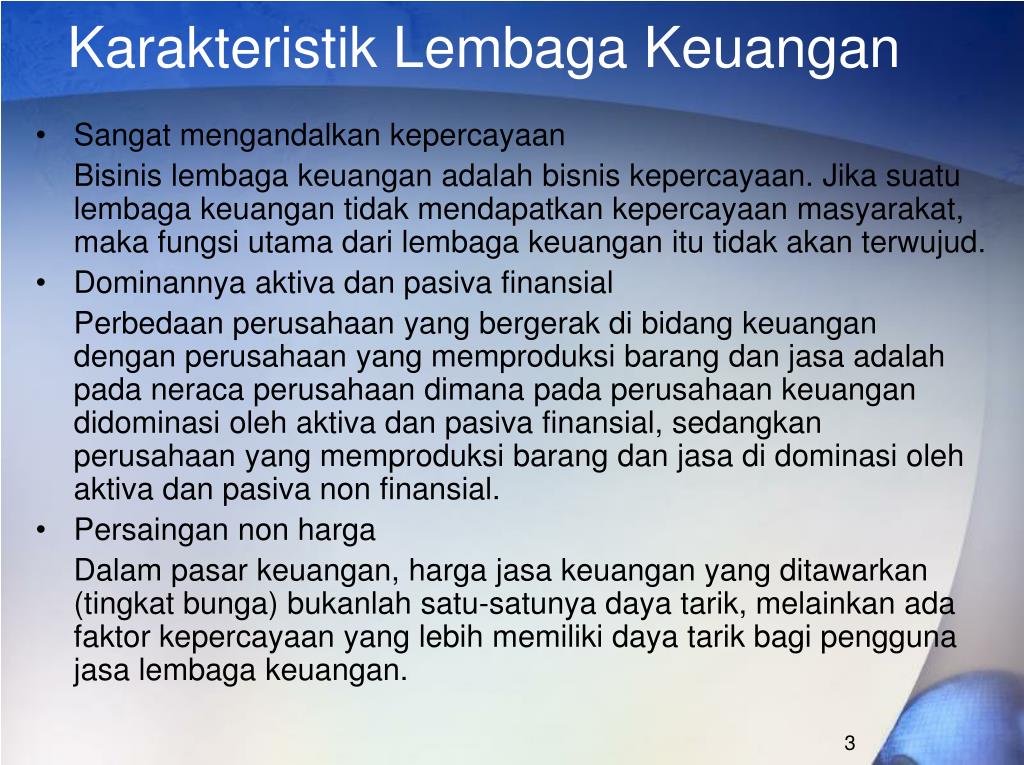 Karakteristik Lembaga Keuangan

• Sangat mengandalkan kepercayaan

Bisinis lembaga keuangan adalah bisnis kepercayaan. Jika suatu lembaga keuangan tidak mendapatkan kepercayaan masyarakat, maka fungsi utama dari lembaga keuangan itu tidak akan terwujud.

• Dominannya aktiva dan pasiva finansial

Perbedaan perusahaan yang bergerak di bidang keuangan dengan perusahaan yang memproduksi barang dan jasa adalah pada neraca perusahaan dimana pada perusahaan keuangan didominasi oleh aktiva dan pasiva finansial, sedangkan perusahaan yang memproduksi barang dan jasa di dominasi oleh aktiva dan pasiva non finansial.

• Persaingan non harga

Dalam pasar keuangan, harga jasa keuangan yang ditawarkan (tingkat bunga) bukanlah satu-satunya daya tarik, melainkan ada faktor kepercayaan yang lebih memiliki daya tarik bagi pengguna jasa lembaga keuangan.

3